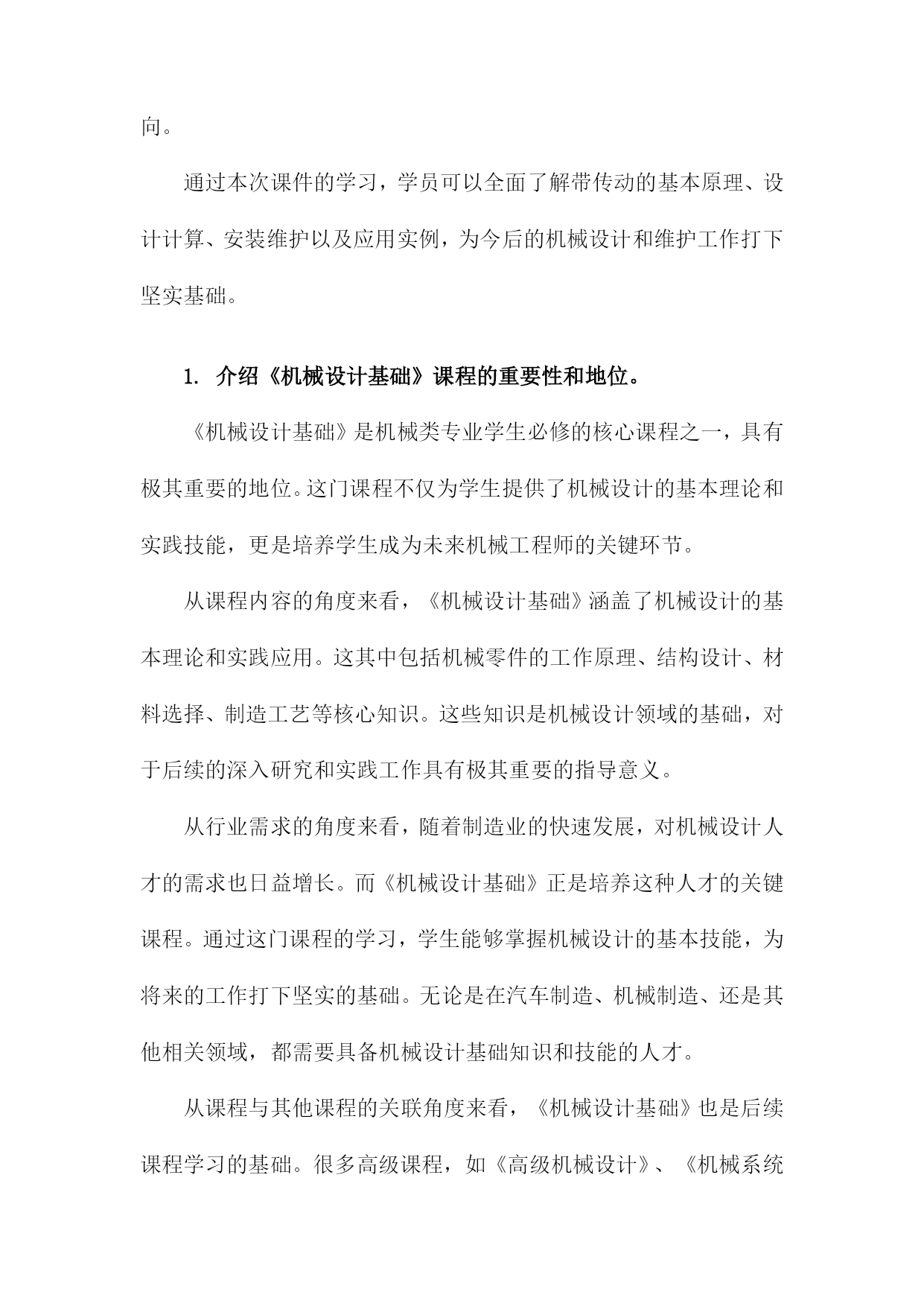 向。

通过本次课件的学习，学员可以全面了解带传动的基本原理、设计计算、安装维护以及应用实例，为今后的机械设计和维护工作打下坚实基础。

1. 介绍《机械设计基础》课程的重要性和地位。

《机械设计基础》是机械类专业学生必修的核心课程之一，具有极其重要的地位。这门课程不仅为学生提供了机械设计的基本理论和实践技能，更是培养学生成为未来机械工程师的关键环节。

从课程内容的角度来看，《机械设计基础》涵盖了机械设计的基本理论和实践应用。这其中包括机械零件的工作原理、结构设计、材料选择、制造工艺等核心知识。这些知识是机械设计领域的基础，对于后续的深入研究和实践工作具有极其重要的指导意义。

从行业需求的角度来看，随着制造业的快速发展，对机械设计人才的需求也日益增长。而《机械设计基础》正是培养这种人才的关键课程。通过这门课程的学习，学生能够掌握机械设计的基本技能，为将来的工作打下坚实的基础。无论是在汽车制造、机械制造、还是其他相关领域，都需要具备机械设计基础知识和技能的人才。

从课程与其他课程的关联角度来看，《机械设计基础》也是后续课程学习的基础。很多高级课程，如《高级机械设计》、《机械系统